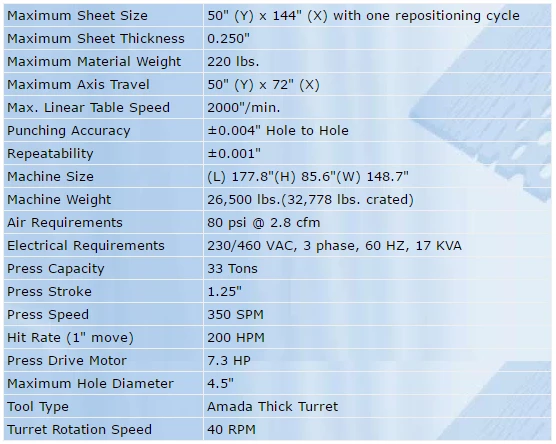 | Maximum Sheet Size | 50" (Y) x 144" (X) with one repositioning cycle |
|---|---|
| Maximum Sheet Thickness | 0.250" |
| Maximum Material Weight | 220 lbs. |
| Maximum Axis Travel | 50" (Y) x 72" (X) |
| Max. Linear Table Speed | 2000"/min. |
| Punching Accuracy | ±0.004" Hole to Hole |
| Repeatability | ±0.001" |
| Machine Size | (L) 177.8"(H) 85.6"(W) 148.7" |
| Machine Weight | 26,500 lbs.(32,778 lbs. crated) |
| Air Requirements | 80 psi @ 2.8 cfm |
| Electrical Requirements | 230/460 VAC, 3 phase, 60 HZ, 17 KVA |
| Press Capacity | 33 Tons |
| Press Stroke | 1.25" |
| Press Speed | 350 SPM |
| Hit Rate (1" move) | 200 HPM |
| Press Drive Motor | 7.3 HP |
| Maximum Hole Diameter | 4.5" |
| Tool Type | Amada Thick Turret |
| Turret Rotation Speed | 40 RPM |